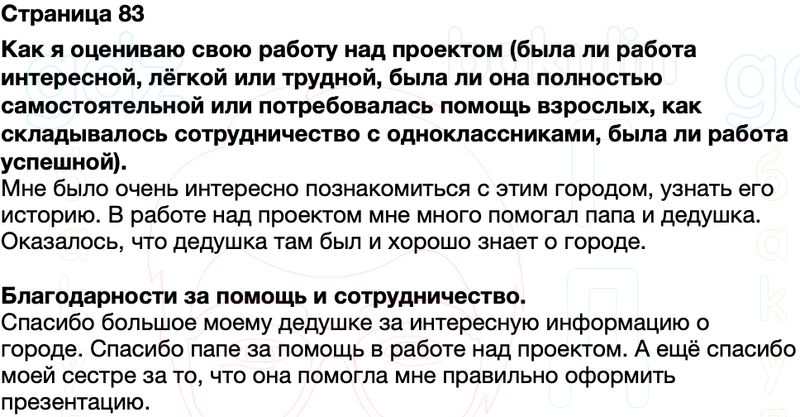 Страница 83

Как я оцениваю свою работу над проектом (была ли работа интересной, лёгкой или трудной, была ли она полностью самостоятельной или потребовалась помощь взрослых, как складывалось сотрудничество с одноклассниками, была ли работа успешной).
Мне было очень интересно познакомиться с этим городом, узнать его историю. В работе над проектом мне много помогал папа и дедушка. Оказалось, что дедушка там был и хорошо знает о городе.

Благодарности за помощь и сотрудничество.
Спасибо большое моему дедушке за интересную информацию о городе. Спасибо папе за помощь в работе над проектом. А ещё спасибо моей сестре за то, что она помогла мне правильно оформить презентацию.